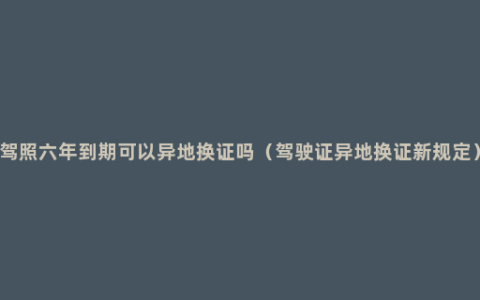 驾照六年到期可以异地换证吗（驾驶证异地换证新规定）